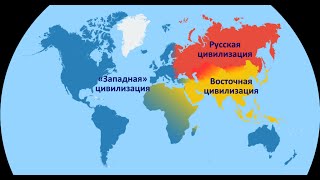 Русская цивилизация

«Западная» цивилизация

Восточная цивилизация